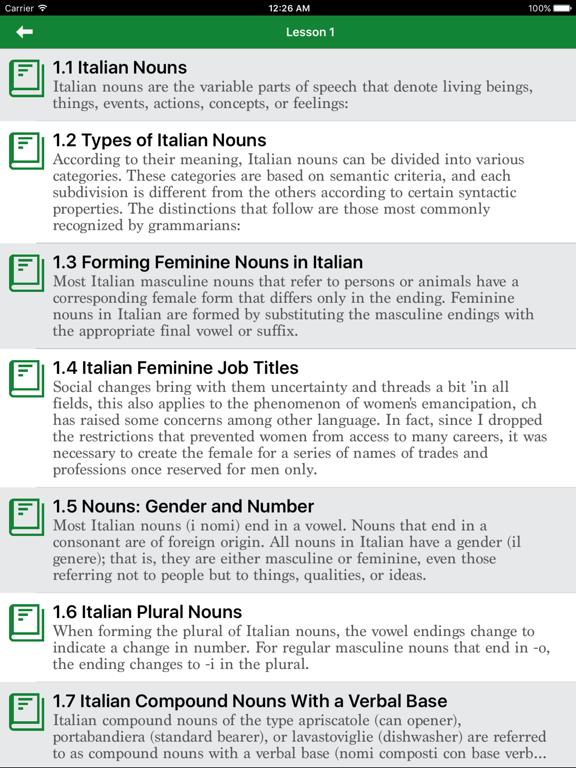 Carrier 12:26 AM 100%

Lesson 1

1.1 Italian Nouns
Italian nouns are the variable parts of speech that denote living beings, things, events, actions, concepts, or feelings:

1.2 Types of Italian Nouns
According to their meaning, Italian nouns can be divided into various categories. These categories are based on semantic criteria, and each subdivision is different from the others according to certain syntactic properties. The distinctions that follow are those most commonly recognized by grammarians:

1.3 Forming Feminine Nouns in Italian
Most Italian masculine nouns that refer to persons or animals have a corresponding female form that differs only in the ending. Feminine nouns in Italian are formed by substituting the masculine endings with the appropriate final vowel or suffix.

1.4 Italian Feminine Job Titles
Social changes bring with them uncertainty and threads a bit 'in all fields, this also applies to the phenomenon of women's emancipation, ch has raised some concerns among other language. In fact, since I dropped the restrictions that prevented women from access to many careers, it was necessary to create the female for a series of names of trades and professions once reserved for men only.

1.5 Nouns: Gender and Number
Most Italian nouns (i nomi) end in a vowel. Nouns that end in a consonant are of foreign origin. All nouns in Italian have a gender (il genere); that is, they are either masculine or feminine, even those referring not to people but to things, qualities, or ideas.

1.6 Italian Plural Nouns
When forming the plural of Italian nouns, the vowel endings change to indicate a change in number. For regular masculine nouns that end in -o, the ending changes to -i in the plural.

1.7 Italian Compound Nouns With a Verbal Base
Italian compound nouns of the type apriscatole (can opener), portabandiera (standard bearer), or lavastoviglie (dishwasher) are referred to as compound nouns with a verbal base (nomi composti con base verb...